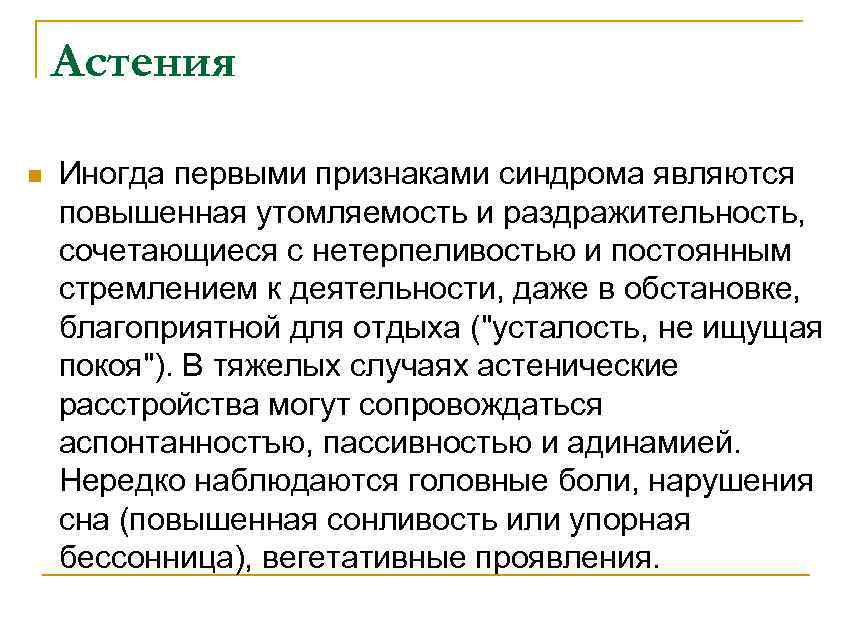 Астения

Иногда первыми признаками синдрома являются повышенная утомляемость и раздражительность, сочетающиеся с нетерпеливостью и постоянным стремлением к деятельности, даже в обстановке, благоприятной для отдыха ("усталость, не ищущая покоя"). В тяжелых случаях астенические расстройства могут сопровождаться аспонтанностъю, пассивностью и адинамией. Нередко наблюдаются головные боли, нарушения сна (повышенная сонливость или упорная бессонница), вегетативные проявления.